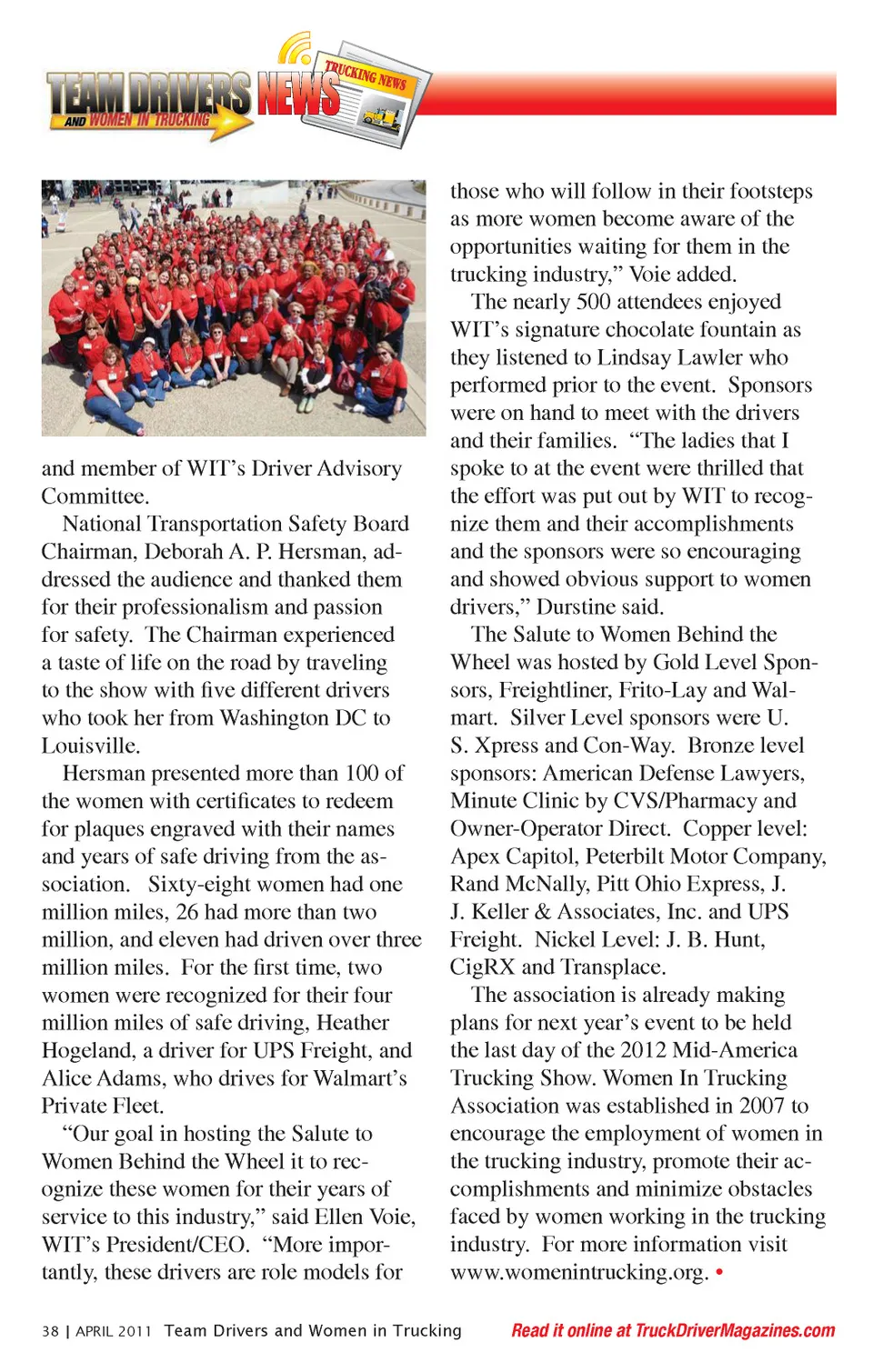 TEAM DRIVERS NEWS AND WOMEN IN TRUCKING

TRUCKING NEWS

and member of WIT's Driver Advisory Committee.

National Transportation Safety Board Chairman, Deborah A. P. Hersman, addressed the audience and thanked them for their professionalism and passion for safety. The Chairman experienced a taste of life on the road by traveling to the show with five different drivers who took her from Washington DC to Louisville.

Hersman presented more than 100 of the women with certificates to redeem for plaques engraved with their names and years of safe driving from the association. Sixty-eight women had one million miles, 26 had more than two million, and eleven had driven over three million miles. For the first time, two women were recognized for their four million miles of safe driving, Heather Hogeland, a driver for UPS Freight, and Alice Adams, who drives for Walmart's Private Fleet.

"Our goal in hosting the Salute to Women Behind the Wheel it to recognize these women for their years of service to this industry," said Ellen Voie, WIT's President/CEO. "More importantly, these drivers are role models for those who will follow in their footsteps as more women become aware of the opportunities waiting for them in the trucking industry," Voie added.

The nearly 500 attendees enjoyed WIT's signature chocolate fountain as they listened to Lindsay Lawler who performed prior to the event. Sponsors were on hand to meet with the drivers and their families. "The ladies that I spoke to at the event were thrilled that the effort was put out by WIT to recognize them and their accomplishments and the sponsors were so encouraging and showed obvious support to women drivers," Durstine said.

The Salute to Women Behind the Wheel was hosted by Gold Level Sponsors, Freightliner, Frito-Lay and Walmart. Silver Level sponsors were U. S. Xpress and Con-Way. Bronze level sponsors: American Defense Lawyers, Minute Clinic by CVS/Pharmacy and Owner-Operator Direct. Copper level: Apex Capitol, Peterbilt Motor Company, Rand McNally, Pitt Ohio Express, J. J. Keller & Associates, Inc. and UPS Freight. Nickel Level: J. B. Hunt, CigRX and Transplace.

The association is already making plans for next year's event to be held the last day of the 2012 Mid-America Trucking Show. Women In Trucking Association was established in 2007 to encourage the employment of women in the trucking industry, promote their accomplishments and minimize obstacles faced by women working in the trucking industry. For more information visit www.womenintrucking.org. •

38 | APRIL 2011 Team Drivers and Women in Trucking

Read it online at TruckDriverMagazines.com